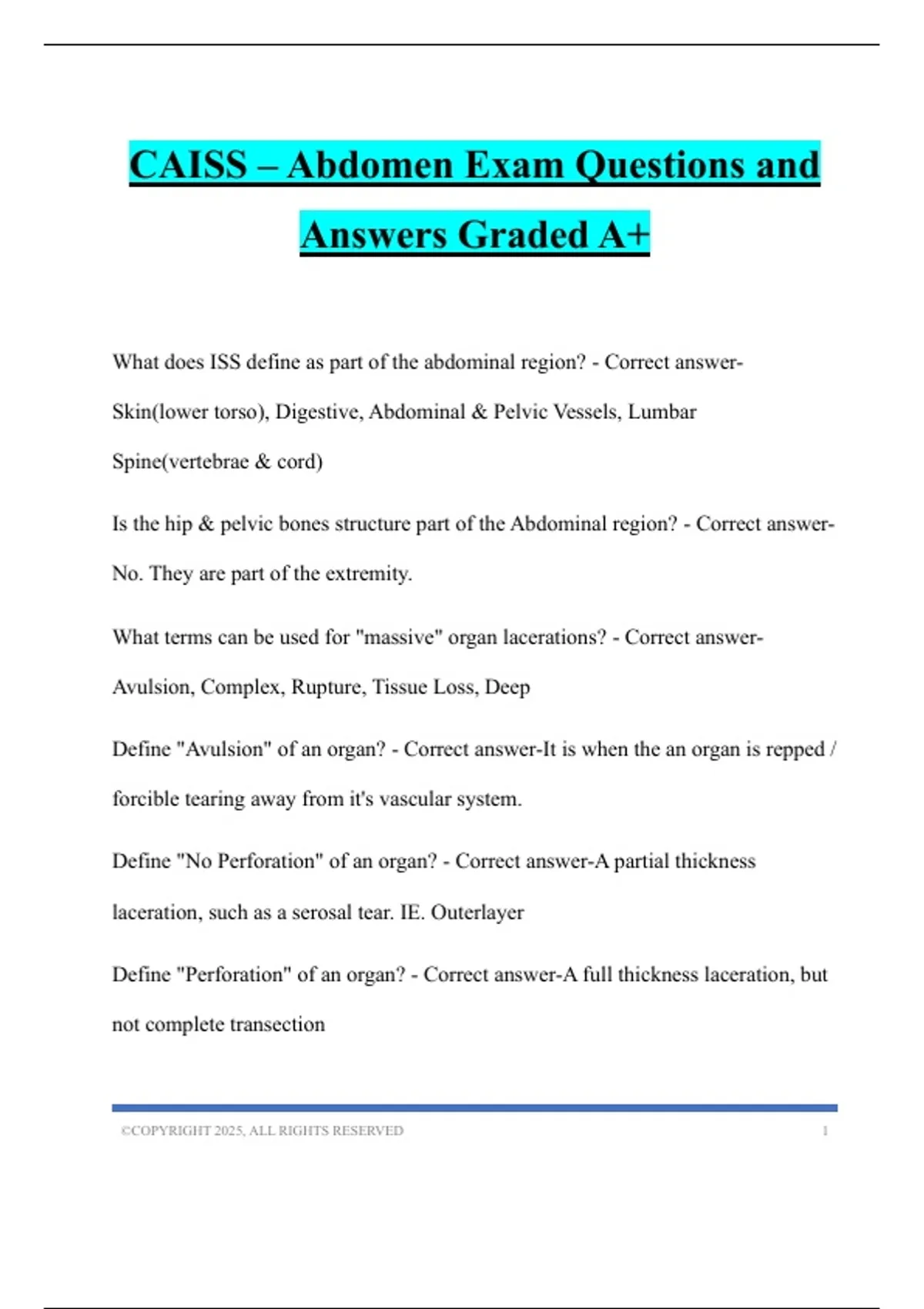 CAISS – Abdomen Exam Questions and Answers Graded A+

What does ISS define as part of the abdominal region? - Correct answer-Skin(lower torso), Digestive, Abdominal & Pelvic Vessels, Lumbar Spine(vertebrae & cord)

Is the hip & pelvic bones structure part of the Abdominal region? - Correct answer-No. They are part of the extremity.

What terms can be used for "massive" organ lacerations? - Correct answer-Avulsion, Complex, Rupture, Tissue Loss, Deep

Define "Avulsion" of an organ? - Correct answer-It is when the an organ is repped / forcible tearing away from it's vascular system.

Define "No Perforation" of an organ? - Correct answer-A partial thickness laceration, such as a serosal tear. IE. Outerlayer

Define "Perforation" of an organ? - Correct answer-A full thickness laceration, but not complete transection

©COPYRIGHT 2025, ALL RIGHTS RESERVED 1